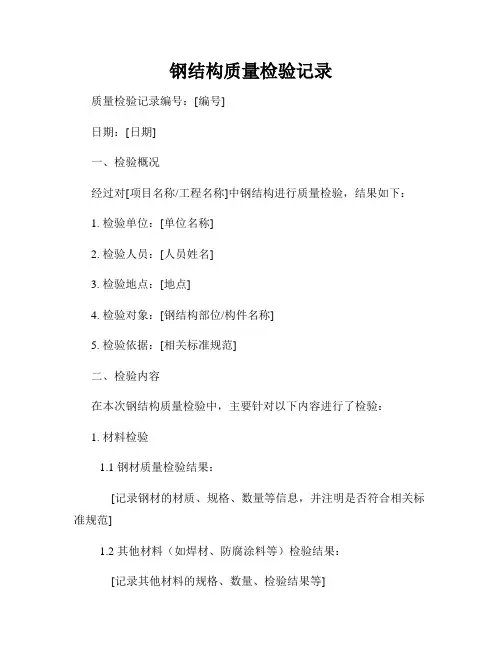 钢结构质量检验记录

质量检验记录编号：[编号]

日期：[日期]

一、检验概况

经过对[项目名称/工程名称]中钢结构进行质量检验，结果如下：

1. 检验单位：[单位名称]

2. 检验人员：[人员姓名]

3. 检验地点：[地点]

4. 检验对象：[钢结构部位/构件名称]

5. 检验依据：[相关标准规范]

二、检验内容

在本次钢结构质量检验中，主要针对以下内容进行了检验：

1. 材料检验

1.1 钢材质量检验结果：

[记录钢材的材质、规格、数量等信息，并注明是否符合相关标准规范]

1.2 其他材料（如焊材、防腐涂料等）检验结果：

[记录其他材料的规格、数量、检验结果等]